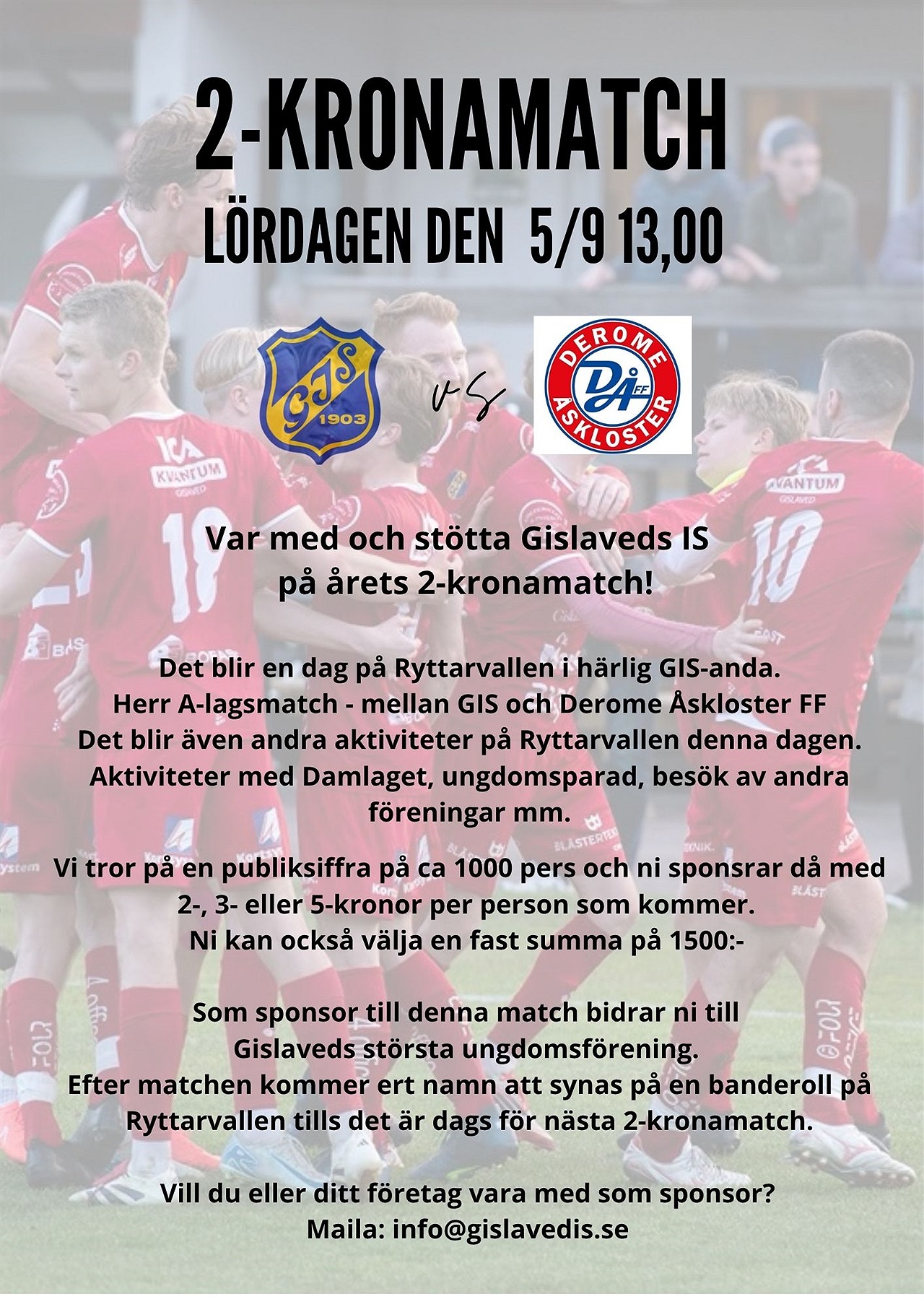 2-KRONAMATCH

LÖRDAGEN DEN 5/9 13,00

GIS
1903

vs

DEROME
DÅ FF
ÅSKLOSTER

Var med och stötta Gislaveds IS
på årets 2-kronamatch!

Det blir en dag på Ryttarvallen i härlig GIS-anda.
Herr A-lagsmatch - mellan GIS och Derome Åskloster FF
Det blir även andra aktiviteter på Ryttarvallen denna dagen.
Aktiviteter med Damlaget, ungdomsparad, besök av andra föreningar mm.

Vi tror på en publiksiffra på ca 1000 pers och ni sponsrar då med
2-, 3- eller 5-kronor per person som kommer.
Ni kan också välja en fast summa på 1500:-

Som sponsor till denna match bidrar ni till
Gislaveds största ungdomsförening.
Efter matchen kommer ert namn att synas på en banderoll på
Ryttarvallen tills det är dags för nästa 2-kronamatch.

Vill du eller ditt företag vara med som sponsor?
Maila: info@gislavedis.se